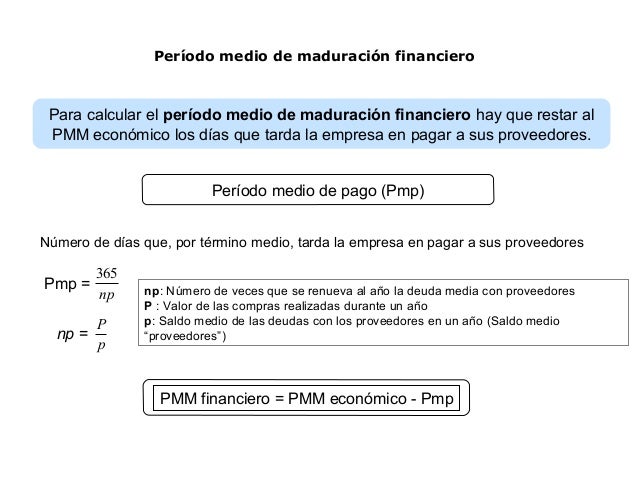 Período medio de maduración financiero

Para calcular el período medio de maduración financiero hay que restar al PMM económico los días que tarda la empresa en pagar a sus proveedores.

Período medio de pago (Pmp)

Número de días que, por término medio, tarda la empresa en pagar a sus proveedores

Pmp = $\frac{365}{np}$

np = $\frac{P}{p}$

np: Número de veces que se renueva al año la deuda media con proveedores
P : Valor de las compras realizadas durante un año
p: Saldo medio de las deudas con los proveedores en un año (Saldo medio "proveedores")

PMM financiero = PMM económico - Pmp